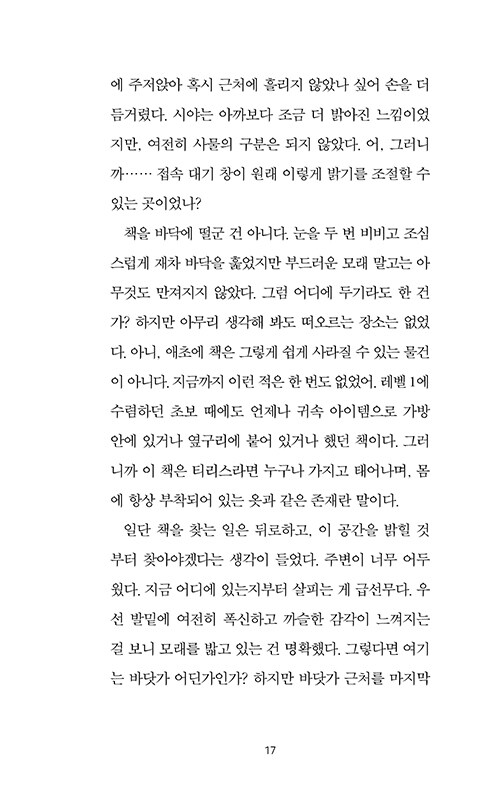 에 주저앉아 혹시 근처에 흘리지 않았나 싶어 손을 더듬거렸다. 시야는 아까보다 조금 더 밝아진 느낌이었지만, 여전히 사물의 구분은 되지 않았다. 어, 그러니까…… 접속 대기 창이 원래 이렇게 밝기를 조절할 수 있는 곳이었나?

책을 바닥에 떨군 건 아니다. 눈을 두 번 비비고 조심스럽게 재차 바닥을 훑었지만 부드러운 모래 말고는 아무것도 만져지지 않았다. 그럼 어디에 두기라도 한 건가? 하지만 아무리 생각해 봐도 떠오르는 장소는 없었다. 아니, 애초에 책은 그렇게 쉽게 사라질 수 있는 물건이 아니다. 지금까지 이런 적은 한 번도 없었어. 레벨 1에 수렵하던 초보 때에도 언제나 귀속 아이템으로 가방 안에 있거나 옆구리에 붙어 있거나 했던 책이다. 그러니까 이 책은 티리스라면 누구나 가지고 태어나며, 몸에 항상 부착되어 있는 옷과 같은 존재란 말이다.

일단 책을 찾는 일은 뒤로하고, 이 공간을 밝힐 것부터 찾아야겠다는 생각이 들었다. 주변이 너무 어두웠다. 지금 어디에 있는지부터 살피는 게 급선무다. 우선 발밑에 여전히 폭신하고 까슬한 감각이 느껴지는 걸 보니 모래를 밟고 있는 건 명확했다. 그렇다면 여기는 바닷가 어딘가인가? 하지만 바닷가 근처를 마지막

17